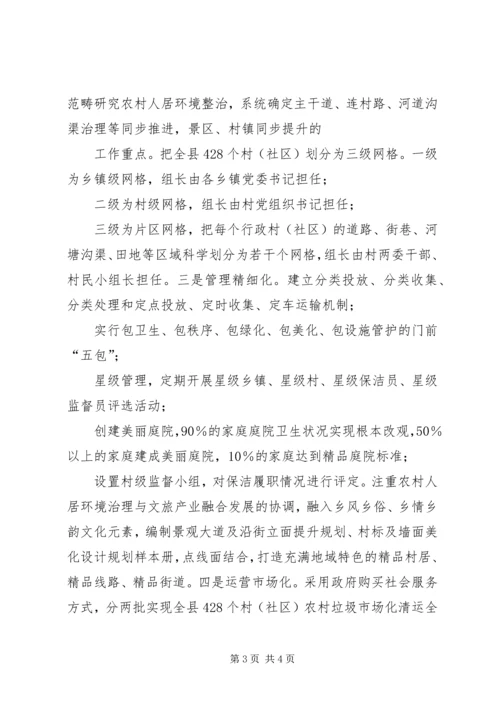 范畴研究农村人居环境整治，系统确定主干道、连村路、河道沟渠治理等同步推进，景区、村镇同步提升的

工作重点。把全县428个村（社区）划分为三级网格。一级为乡镇级网格，组长由各乡镇党委书记担任；

二级为村级网格，组长由村党组织书记担任；

三级为片区网格，把每个行政村（社区）的道路、街巷、河塘沟渠、田地等区域科学划分为若干个网格，组长由村两委干部、村民小组长担任。三是管理精细化。建立分类投放、分类收集、分类处理和定点投放、定时收集、定车运输机制；

实行包卫生、包秩序、包绿化、包美化、包设施管护的门前“五包”；

星级管理，定期开展星级乡镇、星级村、星级保洁员、星级监督员评选活动；

创建美丽庭院，90%的家庭庭院卫生状况实现根本改观，50%以上的家庭建成美丽庭院，10%的家庭达到精品庭院标准；

设置村级监督小组，对保洁履职情况进行评定。注重农村人居环境治理与文旅产业融合发展的协调，融入乡风乡俗、乡情乡韵文化元素，编制景观大道及沿街立面提升规划、村标及墙面美化设计规划样本册，点线面结合，打造充满地域特色的精品村居、精品线路、精品街道。四是运营市场化。采用政府购买社会服务方式，分两批实现全县428个村（社区）农村垃圾市场化清运全

第3页 共4页